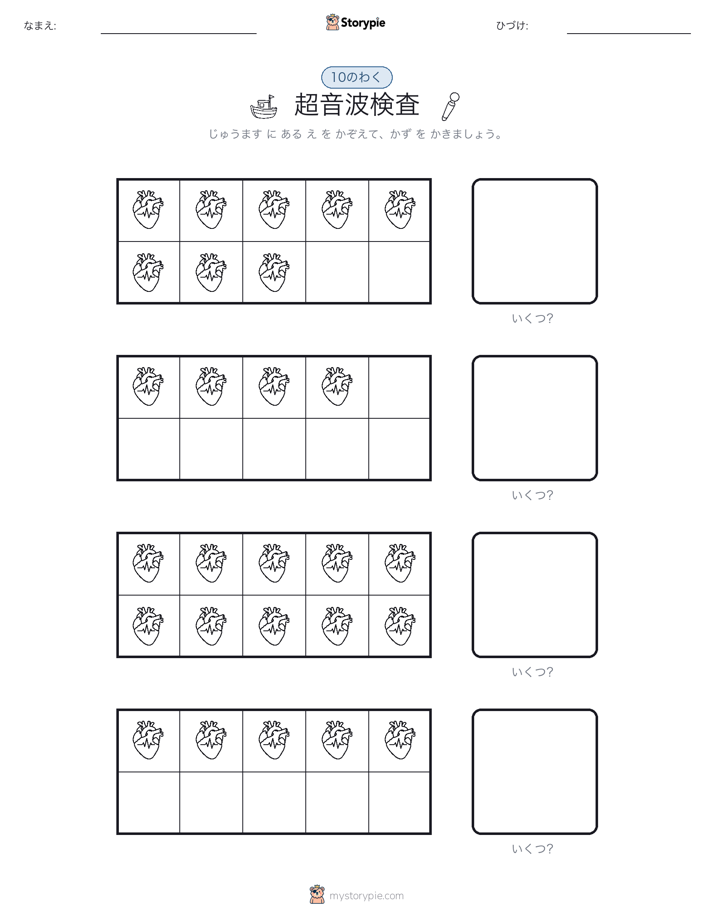 なまえ:

Storypie

ひづけ:

10のわく

超音波検査

じゅうます に ある え を かぞえて、かず を かきましょう。

いくつ?

いくつ?

いくつ?

いくつ?

mystorypie.com